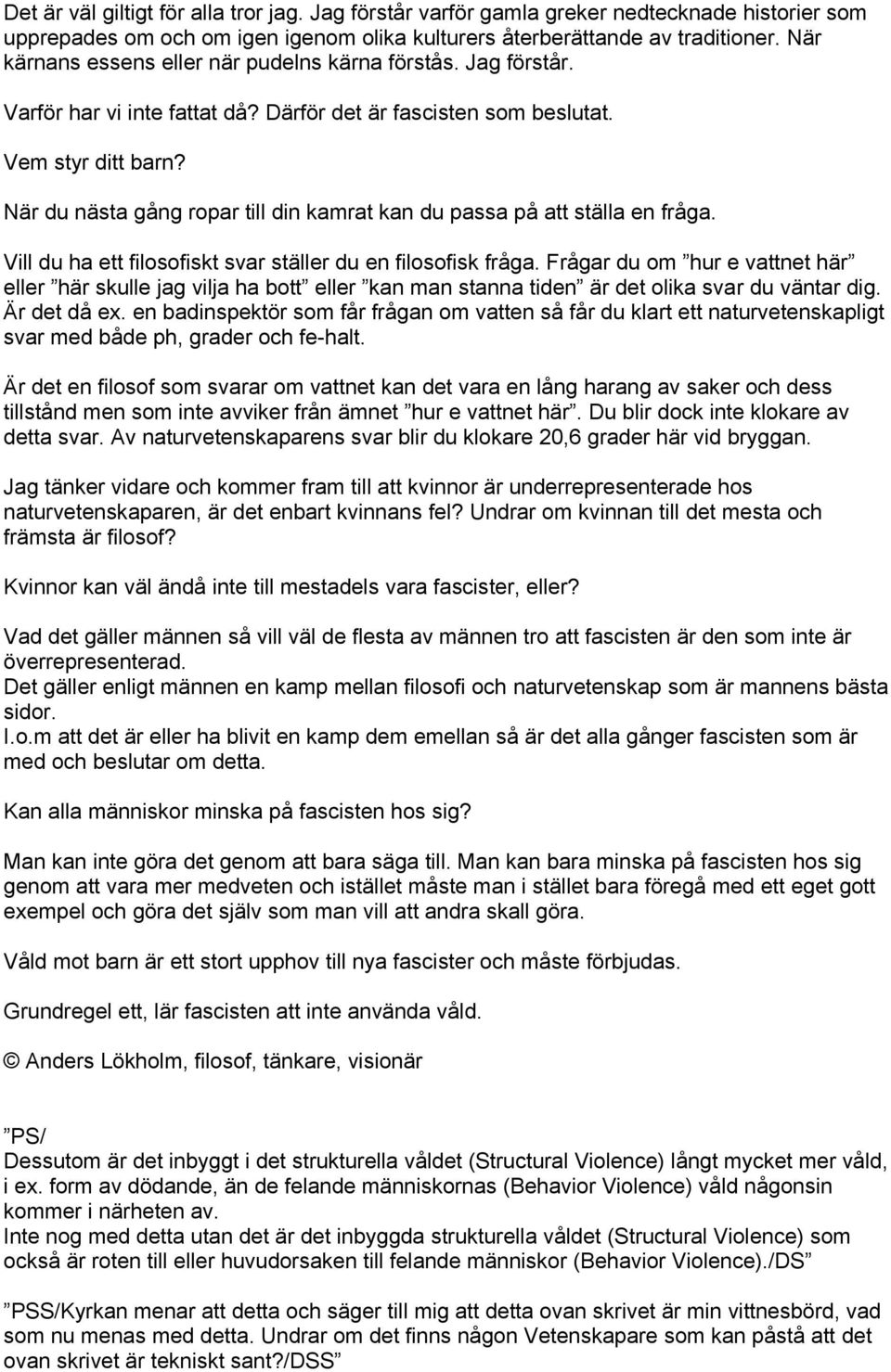 Det är väl giltigt för alla tror jag. Jag förstår varför gamla greker nedtecknade historier som upprepades om och om igen igenom olika kulturers återberättande av traditioner. När kärnans essens eller när pudelns kärna förstås. Jag förstår.

Varför har vi inte fattat då? Därför det är fascisten som beslutat.

Vem styr ditt barn?

När du nästa gång ropar till din kamrat kan du passa på att ställa en fråga.

Vill du ha ett filosofiskt svar ställer du en filosofisk fråga. Frågar du om ”hur e vattnet här” eller ”här skulle jag vilja ha bott” eller ”kan man stanna tiden” är det olika svar du väntar dig. Är det då ex. en badinspektör som får frågan om vatten så får du klart ett naturvetenskapligt svar med både ph, grader och fe-halt.

Är det en filosof som svarar om vattnet kan det vara en lång harang av saker och dess tillstånd men som inte avviker från ämnet ”hur e vattnet här”. Du blir dock inte klokare av detta svar. Av naturvetenskaparens svar blir du klokare 20,6 grader här vid bryggan.

Jag tänker vidare och kommer fram till att kvinnor är underrepresenterade hos naturvetenskaparen, är det enbart kvinnans fel? Undrar om kvinnan till det mesta och främsta är filosof?

Kvinnor kan väl ändå inte till mestadels vara fascister, eller?

Vad det gäller männen så vill väl de flesta av männen tro att fascisten är den som inte är överrepresenterad.
Det gäller enligt männen en kamp mellan filosofi och naturvetenskap som är mannens bästa sidor.
I.o.m att det är eller ha blivit en kamp dem emellan så är det alla gånger fascisten som är med och beslutar om detta.

Kan alla människor minska på fascisten hos sig?

Man kan inte göra det genom att bara säga till. Man kan bara minska på fascisten hos sig genom att vara mer medveten och istället måste man i stället bara föregå med ett eget gott exempel och göra det själv som man vill att andra skall göra.

Våld mot barn är ett stort upphov till nya fascister och måste förbjudas.

Grundregel ett, lär fascisten att inte använda våld.

© Anders Lökholm, filosof, tänkare, visionär

”PS/
Dessutom är det inbyggt i det strukturella våldet (Structural Violence) långt mycket mer våld, i ex. form av dödande, än de felande människornas (Behavior Violence) våld någonsin kommer i närheten av.
Inte nog med detta utan det är det inbyggda strukturella våldet (Structural Violence) som också är roten till eller huvudorsaken till felande människor (Behavior Violence)./DS”

”PSS/Kyrkan menar att detta och säger till mig att detta ovan skrivet är min vittnesbörd, vad som nu menas med detta. Undrar om det finns någon Vetenskapare som kan påstå att det ovan skrivet är tekniskt sant?/DSS”